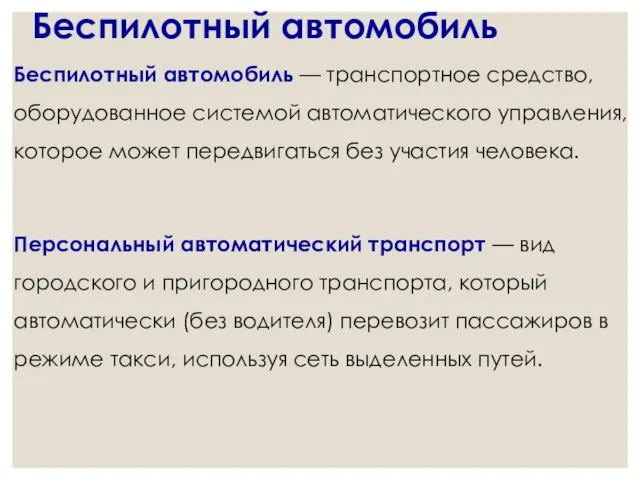 Беспилотный автомобиль

Беспилотный автомобиль — транспортное средство, оборудованное системой автоматического управления, которое может передвигаться без участия человека.

Персональный автоматический транспорт — вид городского и пригородного транспорта, который автоматически (без водителя) перевозит пассажиров в режиме такси, используя сеть выделенных путей.